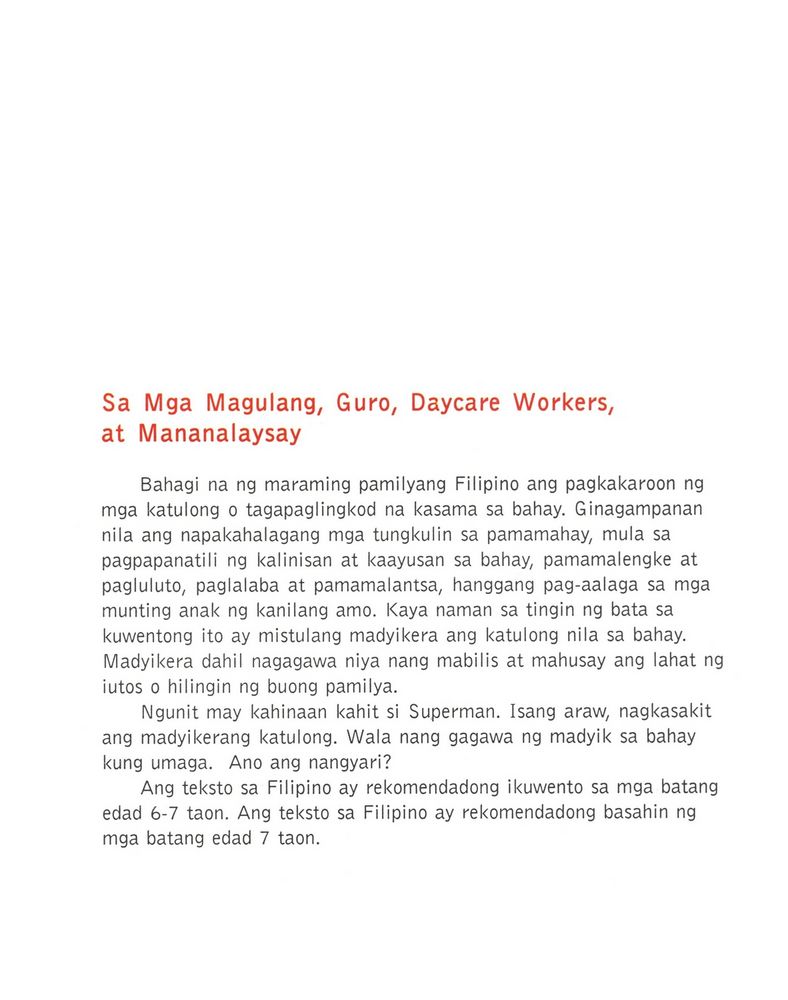 Sa Mga Magulang, Guro, Daycare Workers, at Mananalaysay

Bahagi na ng maraming pamilyang Filipino ang pagkakaroon ng mga katulong o tagapaglingkod na kasama sa bahay. Ginagampanan nila ang napakahalagang mga tungkulin sa pamamahay, mula sa pagpapanatili ng kalinisan at kaayusan sa bahay, pamamalengke at pagluluto, paglalaba at pamamalantsa, hanggang pag-aalaga sa mga munting anak ng kanilang amo. Kaya naman sa tingin ng bata sa kuwentong ito ay mistulang madyikera ang katulong nila sa bahay. Madyikera dahil nagagawa niya nang mabilis at mahusay ang lahat ng iutos o hilingin ng buong pamilya.

Ngunit may kahinaan kahit si Superman. Isang araw, nagkasakit ang madyikerang katulong. Wala nang gagawa ng madyik sa bahay kung umaga. Ano ang nangyari?

Ang teksto sa Filipino ay rekomendadong ikuwento sa mga batang edad 6-7 taon. Ang teksto sa Filipino ay rekomendadong basahin ng mga batang edad 7 taon.